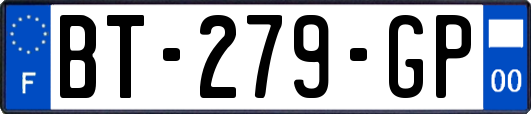 F
BT-279-GP
00